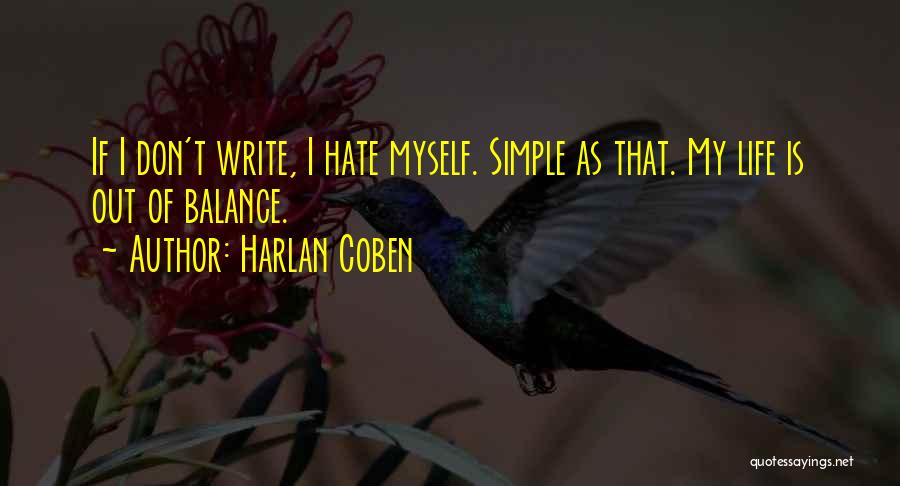 If I don't write, I hate myself. Simple as that. My life is out of balance.
~ Author: Harlan Coben

quotessayings.net